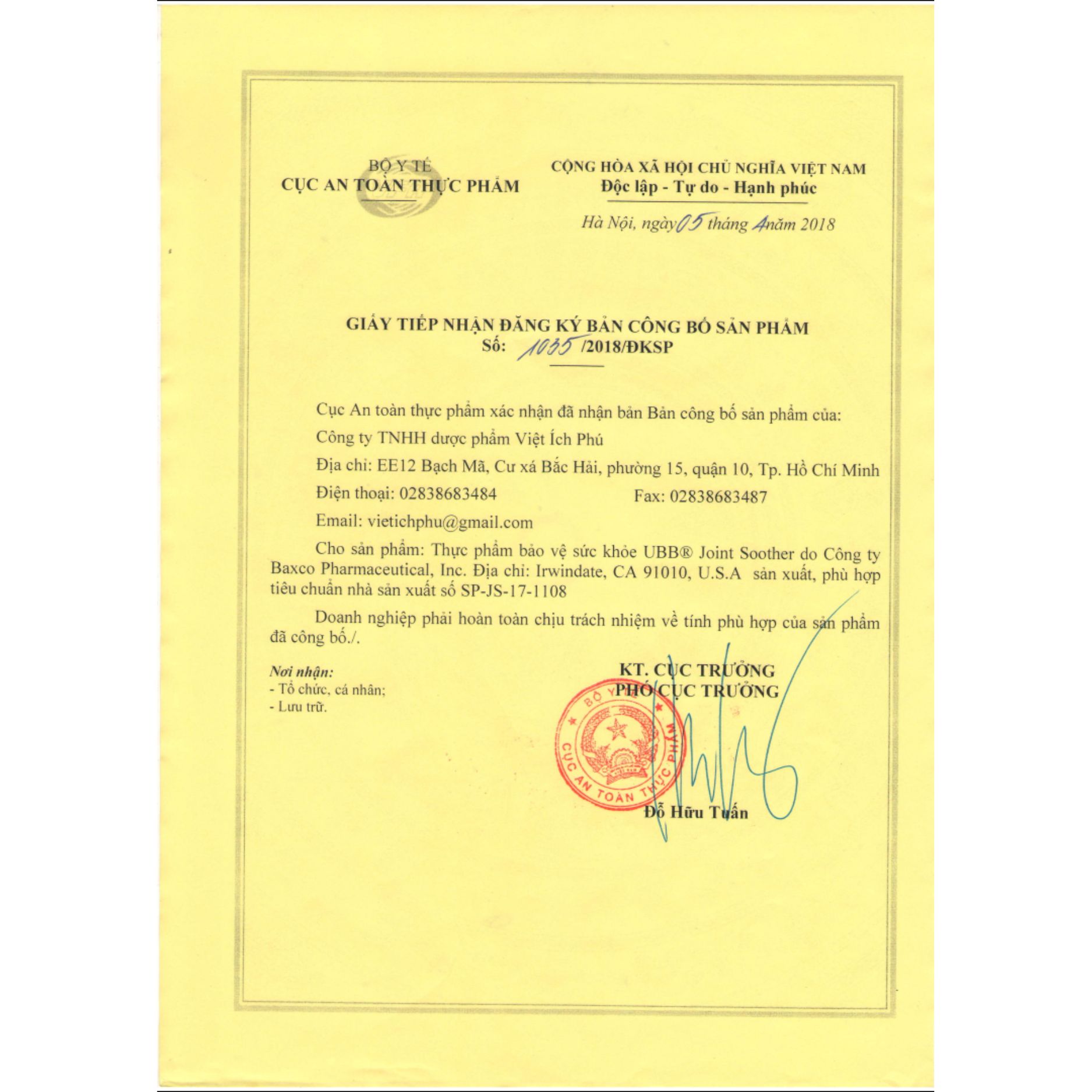 BỘ Y TẾ
CỤC AN TOÀN THỰC PHẨM

CỘNG HÒA XÃ HỘI CHỦ NGHĨA VIỆT NAM
Độc lập - Tự do - Hạnh phúc

Hà Nội, ngày 05 tháng 4 năm 2018

GIẤY TIẾP NHẬN ĐĂNG KÝ BẢN CÔNG BỐ SẢN PHẨM
Số: 1035 /2018/ĐKSP

Cục An toàn thực phẩm xác nhận đã nhận bản Bản công bố sản phẩm của:

Công ty TNHH dược phẩm Việt Ích Phú

Địa chỉ: EE12 Bạch Mã, Cư xá Bắc Hải, phường 15, quận 10, Tp. Hồ Chí Minh

Điện thoại: 02838683484 Fax: 02838683487

Email: vietichphu@gmail.com

Cho sản phẩm: Thực phẩm bảo vệ sức khỏe UBB® Joint Soother do Công ty Baxco Pharmaceutical, Inc. Địa chỉ: Irwindate, CA 91010, U.S.A sản xuất, phù hợp tiêu chuẩn nhà sản xuất số SP-JS-17-1108

Doanh nghiệp phải hoàn toàn chịu trách nhiệm về tính phù hợp của sản phẩm đã công bố./.

Nơi nhận:
- Tổ chức, cá nhân;
- Lưu trữ.

KT. CỤC TRƯỞNG
PHÓ CỤC TRƯỞNG

BỘ Y TẾ
CỤC AN TOÀN THỰC PHẨM

Đỗ Hữu Tuấn